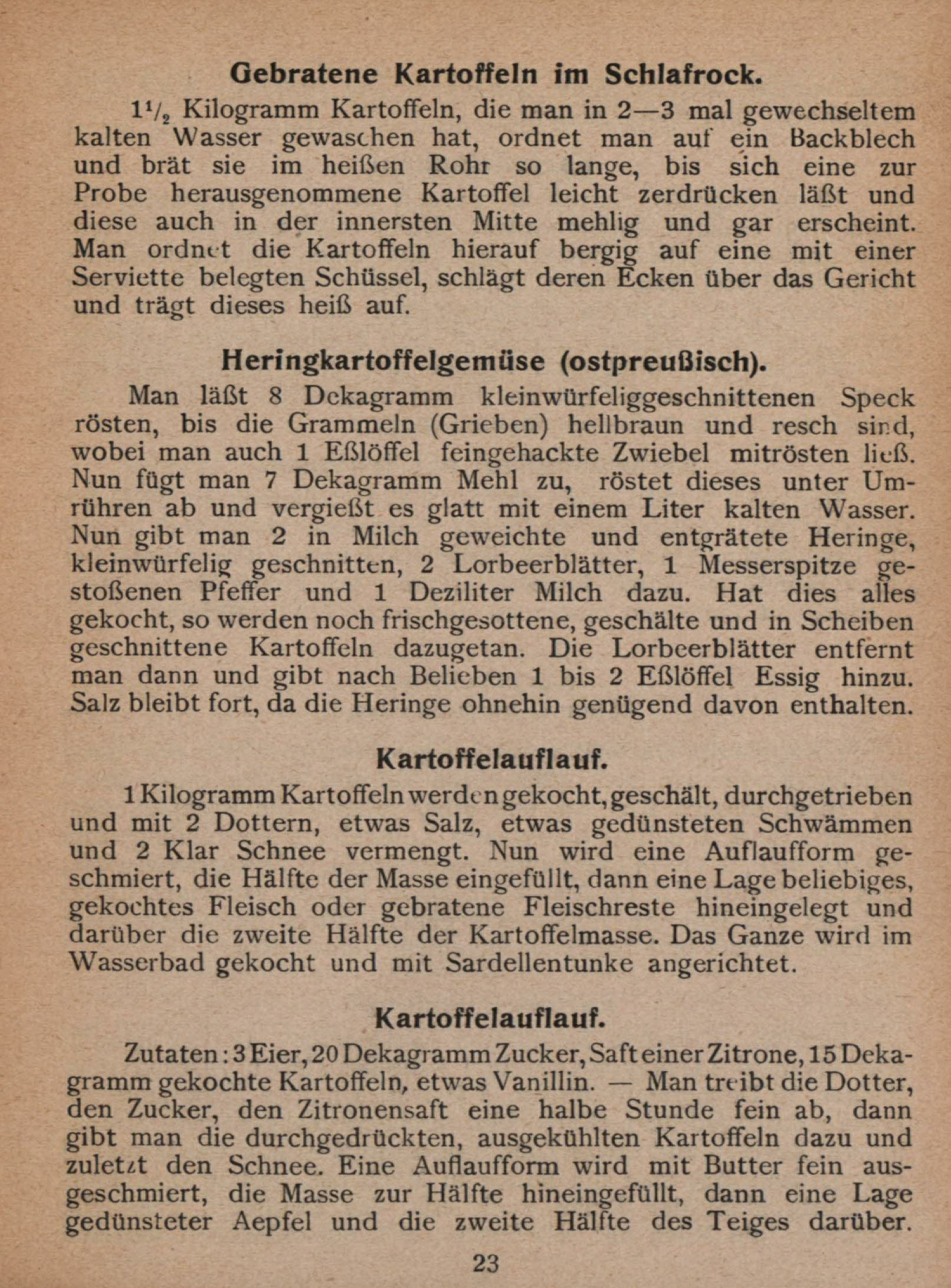 Gebratene Kartoffeln im Schlafrock.

$1\frac{1}{2}$ Kilogramm Kartoffeln, die man in 2—3 mal gewechseltem kalten Wasser gewaschen hat, ordnet man auf ein Backblech und brät sie im heißen Rohr so lange, bis sich eine zur Probe herausgenommene Kartoffel leicht zerdrücken läßt und diese auch in der innersten Mitte mehlig und gar erscheint. Man ordnet die Kartoffeln hierauf bergig auf eine mit einer Serviette belegten Schüssel, schlägt deren Ecken über das Gericht und trägt dieses heiß auf.

Heringkartoffelgemüse (ostpreußisch).

Man läßt 8 Dekagramm kleinwürfeliggeschnittenen Speck rösten, bis die Grammeln (Grieben) hellbraun und resch sind, wobei man auch 1 Eßlöffel feingehackte Zwiebel mitrösten ließ. Nun fügt man 7 Dekagramm Mehl zu, röstet dieses unter Umrühren ab und vergießt es glatt mit einem Liter kalten Wasser. Nun gibt man 2 in Milch geweichte und entgrätete Heringe, kleinwürfelig geschnitten, 2 Lorbeerblätter, 1 Messerspitze gestoßenen Pfeffer und 1 Deziliter Milch dazu. Hat dies alles gekocht, so werden noch frischgesottene, geschälte und in Scheiben geschnittene Kartoffeln dazugetan. Die Lorbeerblätter entfernt man dann und gibt nach Belieben 1 bis 2 Eßlöffel Essig hinzu. Salz bleibt fort, da die Heringe ohnehin genügend davon enthalten.

Kartoffelauflauf.

1 Kilogramm Kartoffeln werden gekocht, geschält, durchgetrieben und mit 2 Dottern, etwas Salz, etwas gedünsteten Schwämmen und 2 Klar Schnee vermengt. Nun wird eine Auflaufform geschmiert, die Hälfte der Masse eingefüllt, dann eine Lage beliebiges, gekochtes Fleisch oder gebratene Fleischreste hineingelegt und darüber die zweite Hälfte der Kartoffelmasse. Das Ganze wird im Wasserbad gekocht und mit Sardellentunke angerichtet.

Kartoffelauflauf.

Zutaten: 3 Eier, 20 Dekagramm Zucker, Saft einer Zitrone, 15 Dekagramm gekochte Kartoffeln, etwas Vanillin. — Man treibt die Dotter, den Zucker, den Zitronensaft eine halbe Stunde fein ab, dann gibt man die durchgedrückten, ausgekühlten Kartoffeln dazu und zuletzt den Schnee. Eine Auflaufform wird mit Butter fein ausgeschmiert, die Masse zur Hälfte hineingefüllt, dann eine Lage gedünsteter Aepfel und die zweite Hälfte des Teiges darüber.

23